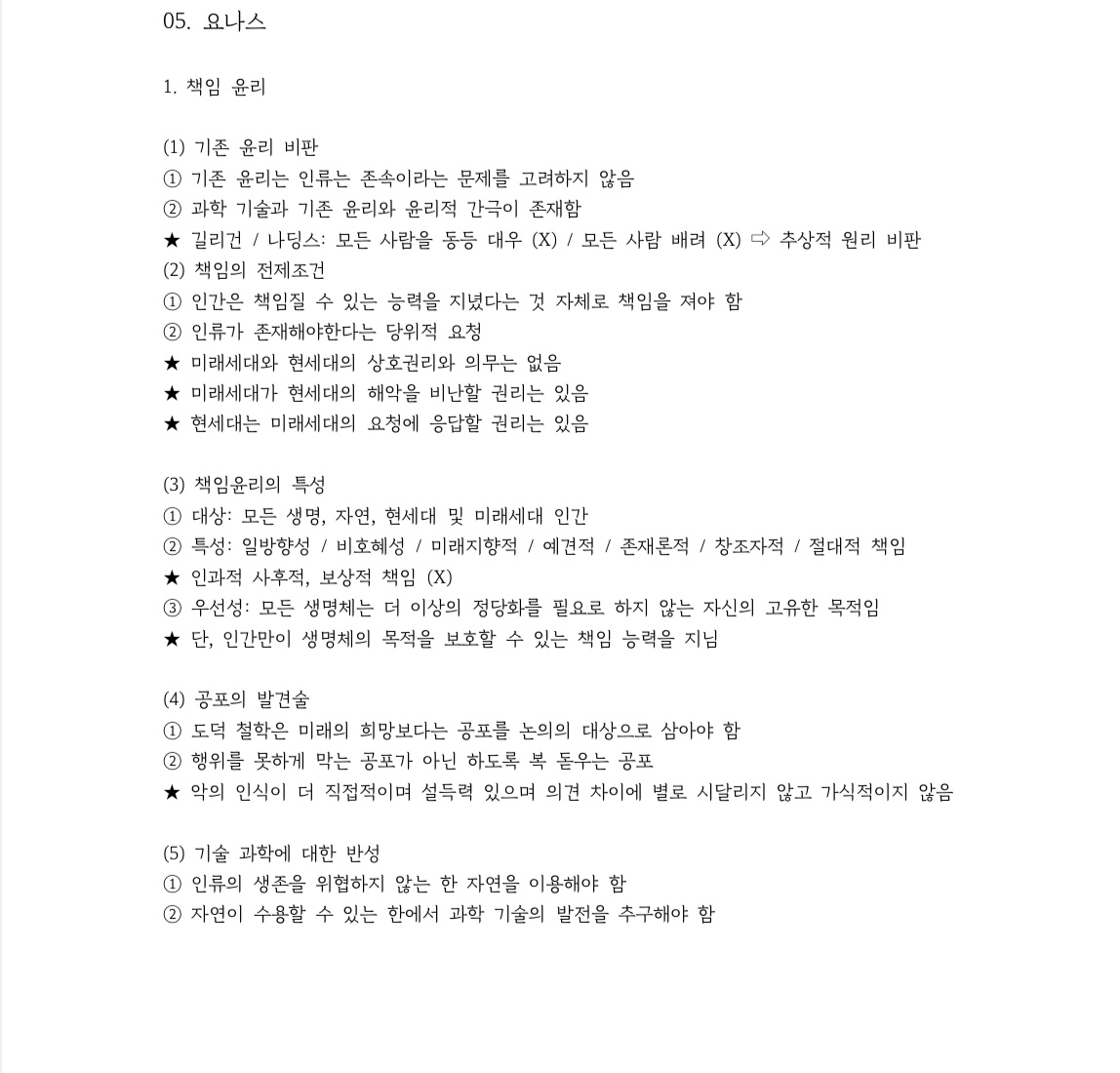 05. 요나스

1. 책임 윤리

(1) 기존 윤리 비판
① 기존 윤리는 인류는 존속이라는 문제를 고려하지 않음
② 과학 기술과 기존 윤리와 윤리적 간극이 존재함
★ 길리건 / 나딩스: 모든 사람을 동등 대우 (X) / 모든 사람 배려 (X) ⇨ 추상적 원리 비판
(2) 책임의 전제조건
① 인간은 책임질 수 있는 능력을 지녔다는 것 자체로 책임을 져야 함
② 인류가 존재해야한다는 당위적 요청
★ 미래세대와 현세대의 상호권리와 의무는 없음
★ 미래세대가 현세대의 해악을 비난할 권리는 있음
★ 현세대는 미래세대의 요청에 응답할 권리는 있음

(3) 책임윤리의 특성
① 대상: 모든 생명, 자연, 현세대 및 미래세대 인간
② 특성: 일방향성 / 비호혜성 / 미래지향적 / 예견적 / 존재론적 / 창조자적 / 절대적 책임
★ 인과적 사후적, 보상적 책임 (X)
③ 우선성: 모든 생명체는 더 이상의 정당화를 필요로 하지 않는 자신의 고유한 목적임
★ 단, 인간만이 생명체의 목적을 보호할 수 있는 책임 능력을 지님

(4) 공포의 발견술
① 도덕 철학은 미래의 희망보다는 공포를 논의의 대상으로 삼아야 함
② 행위를 못하게 막는 공포가 아닌 하도록 복 돋우는 공포
★ 악의 인식이 더 직접적이며 설득력 있으며 의견 차이에 별로 시달리지 않고 가식적이지 않음

(5) 기술 과학에 대한 반성
① 인류의 생존을 위협하지 않는 한 자연을 이용해야 함
② 자연이 수용할 수 있는 한에서 과학 기술의 발전을 추구해야 함